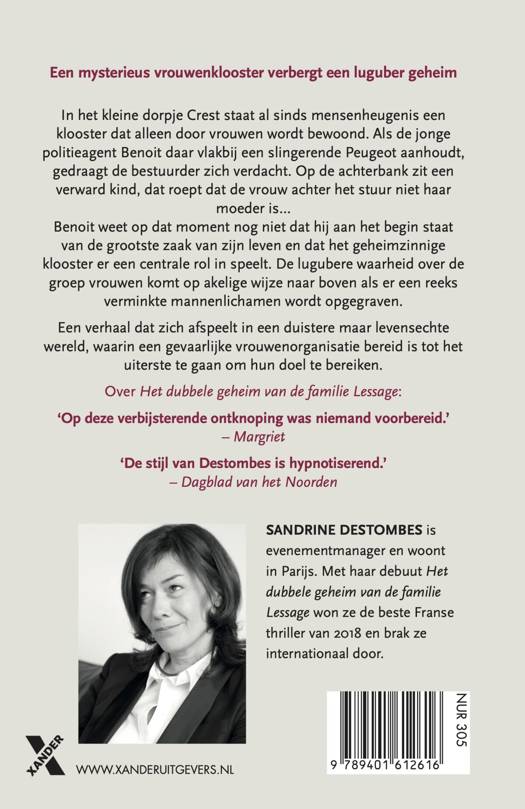 Een mysterieus vrouwenklooster verbergt een luguber geheim

In het kleine dorpje Crest staat al sinds mensenheugenis een klooster dat alleen door vrouwen wordt bewoond. Als de jonge politieagent Benoit daar vlakbij een slingerende Peugeot aanhoudt, gedraagt de bestuurder zich verdacht. Op de achterbank zit een verward kind, dat roept dat de vrouw achter het stuur niet haar moeder is...
Benoit weet op dat moment nog niet dat hij aan het begin staat van de grootste zaak van zijn leven en dat het geheimzinnige klooster er een centrale rol in speelt. De lugubere waarheid over de groep vrouwen komt op akelige wijze naar boven als er een reeks verminkte mannenlichamen wordt opgegraven.

Een verhaal dat zich afspeelt in een duistere maar levensechte wereld, waarin een gevaarlijke vrouwenorganisatie bereid is tot het uiterste te gaan om hun doel te bereiken.

Over Het dubbele geheim van de familie Lessage:

'Op deze verbijsterende ontknoping was niemand voorbereid.'
– Margriet

'De stijl van Destombes is hypnotiserend.'
– Dagblad van het Noorden

SANDRINE DESTOMBES is evenementmanager en woont in Parijs. Met haar debuut Het dubbele geheim van de familie Lessage won ze de beste Franse thriller van 2018 en brak ze internationaal door.

XANDER

WWW.XANDERUITGEVERS.NL

NUR 305

9 789401 612616